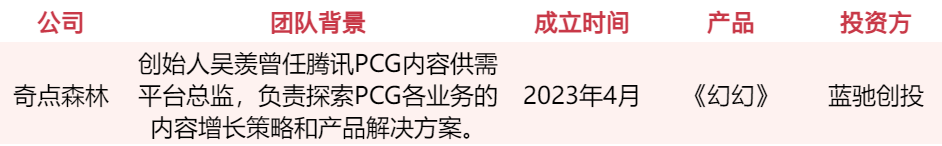 | 公司 | 团队背景 | 成立时间 | 产品 | 投资方 |
|---|---|---|---|---|
| 奇点森林 | 创始人吴羡曾任腾讯PCG内容供需平台总监，负责探索PCG各业务的内容增长策略和产品解决方案。 | 2023年4月 | 《幻幻》 | 蓝驰创投 |